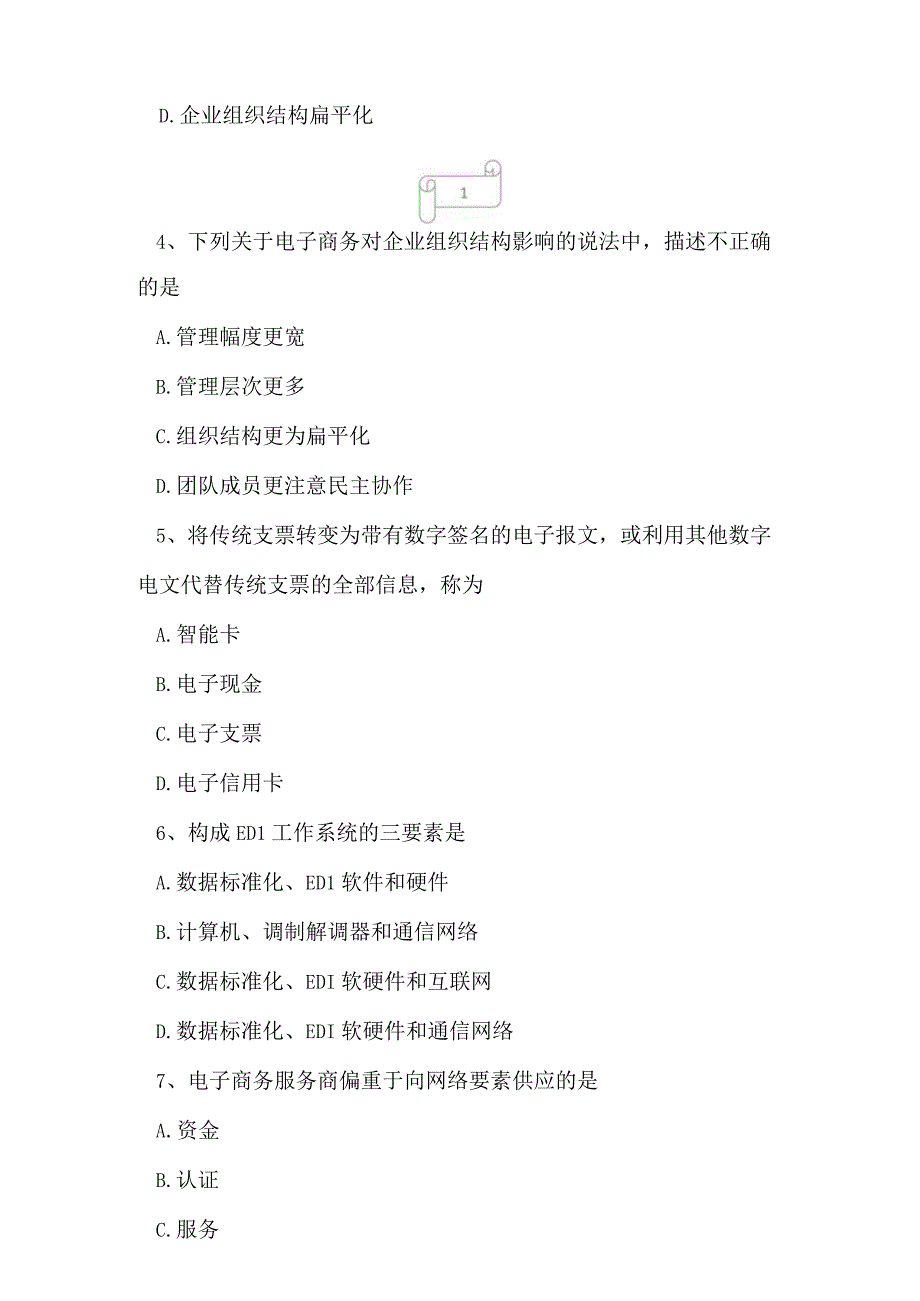 D.企业组织结构扁平化

1

4、下列关于电子商务对企业组织结构影响的说法中，描述不正确的是

A.管理幅度更宽

B.管理层次更多

C.组织结构更为扁平化

D.团队成员更注意民主协作

5、将传统支票转变为带有数字签名的电子报文，或利用其他数字电文代替传统支票的全部信息，称为

A.智能卡

B.电子现金

C.电子支票

D.电子信用卡

6、构成ED1工作系统的三要素是

A.数据标准化、ED1软件和硬件

B.计算机、调制解调器和通信网络

C.数据标准化、EDI软硬件和互联网

D.数据标准化、EDI软硬件和通信网络

7、电子商务服务商偏重于向网络要素供应的是

A.资金

B.认证

C.服务